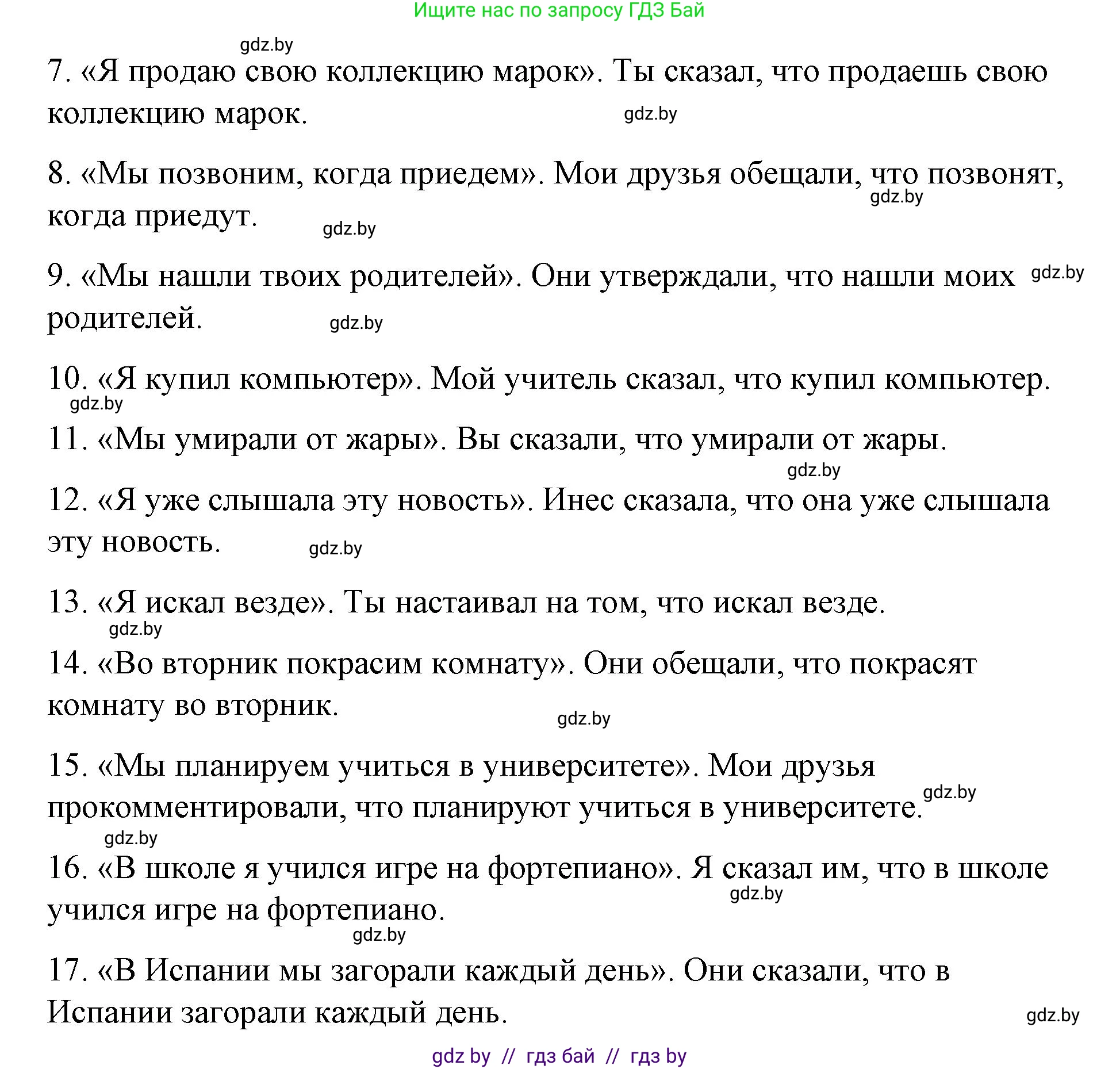 Ищите нас по запросу ГДЗ Бай

gdz.by

7. «Я продаю свою коллекцию марок». Ты сказал, что продаешь свою коллекцию марок.

gdz.by

8. «Мы позвоним, когда приедем». Мои друзья обещали, что позвонят, когда приедут.

gdz.by

gdz.by

9. «Мы нашли твоих родителей». Они утверждали, что нашли моих родителей.

gdz.by

gdz.by

10. «Я купил компьютер». Мой учитель сказал, что купил компьютер.

gdz.by

11. «Мы умирали от жары». Вы сказали, что умирали от жары.

gdz.by

12. «Я уже слышала эту новость». Инес сказала, что она уже слышала эту новость.

gdz.by

13. «Я искал везде». Ты настаивал на том, что искал везде.

gdz.by

14. «Во вторник покрасим комнату». Они обещали, что покрасят комнату во вторник.

gdz.by

15. «Мы планируем учиться в университете». Мои друзья прокомментировали, что планируют учиться в университете.

gdz.by

gdz.by

16. «В школе я учился игре на фортепиано». Я сказал им, что в школе учился игре на фортепиано.

gdz.by

gdz.by

17. «В Испании мы загорали каждый день». Они сказали, что в Испании загорали каждый день.

gdz.by

gdz by // гдз бай // гдз by